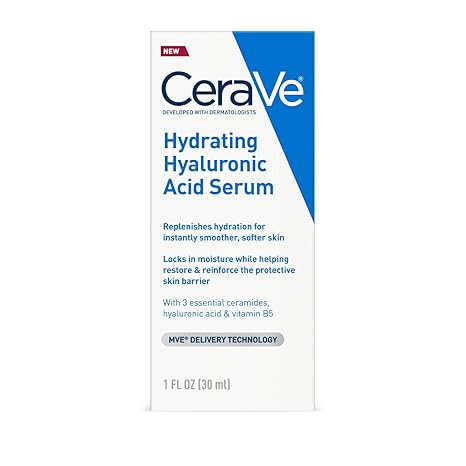 NEW

CeraVe®

DEVELOPED WITH DERMATOLOGISTS

Hydrating Hyaluronic Acid Serum

Replenishes hydration for instantly smoother, softer skin

Locks in moisture while helping restore & reinforce the protective skin barrier

With 3 essential ceramides, hyaluronic acid & vitamin B5

MVE® DELIVERY TECHNOLOGY

1 FL OZ (30 ml)